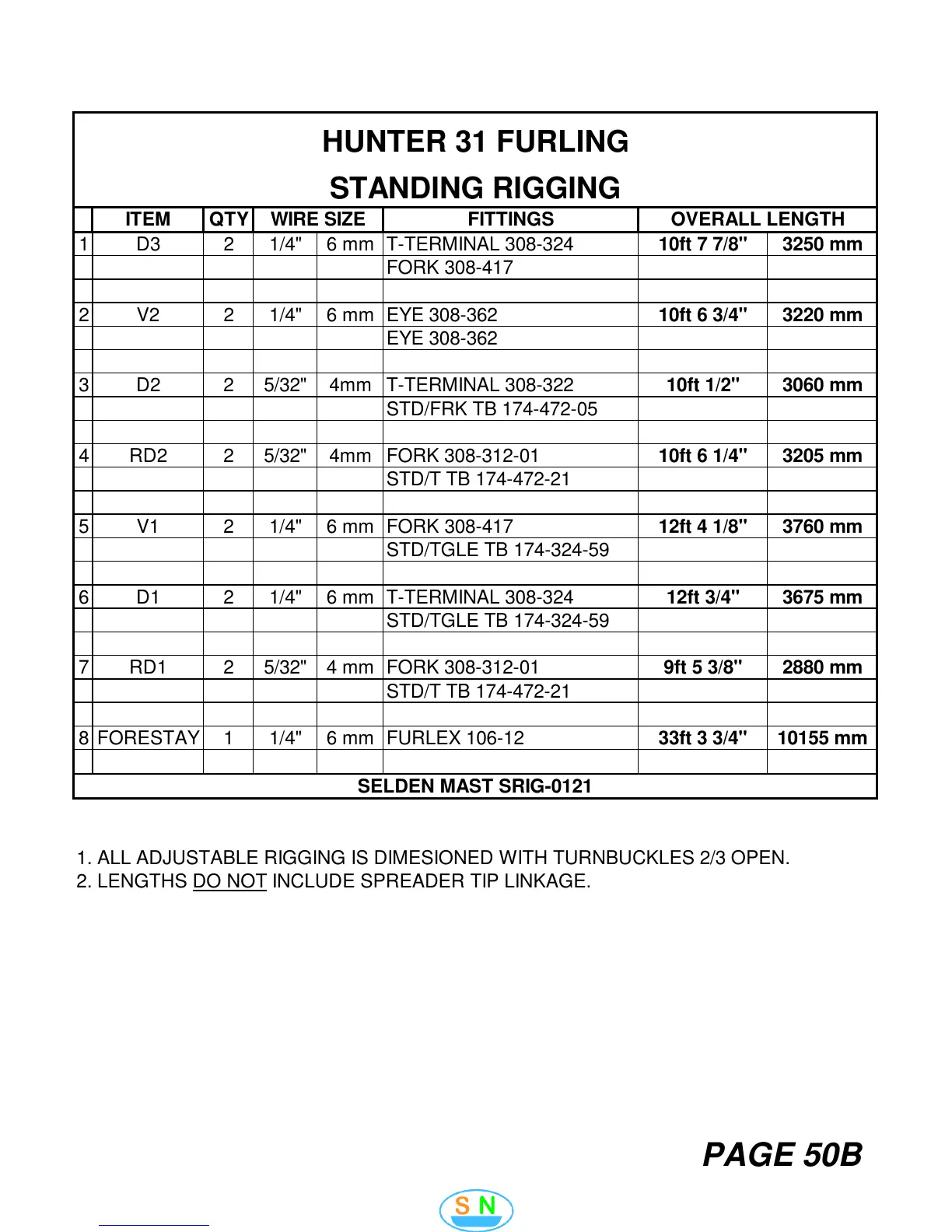 HUNTER 31 FURLING
STANDING RIGGING

| | ITEM | QTY | WIRE SIZE | | FITTINGS | OVERALL LENGTH | |
|---|---|---|---|---|---|---|---|
| 1 | D3 | 2 | 1/4" | 6 mm | T-TERMINAL 308-324 | 10ft 7 7/8" | 3250 mm |
| | | | | | FORK 308-417 | | |
| | | | | | | | |
| 2 | V2 | 2 | 1/4" | 6 mm | EYE 308-362 | 10ft 6 3/4" | 3220 mm |
| | | | | | EYE 308-362 | | |
| | | | | | | | |
| 3 | D2 | 2 | 5/32" | 4mm | T-TERMINAL 308-322 | 10ft 1/2" | 3060 mm |
| | | | | | STD/FRK TB 174-472-05 | | |
| | | | | | | | |
| 4 | RD2 | 2 | 5/32" | 4mm | FORK 308-312-01 | 10ft 6 1/4" | 3205 mm |
| | | | | | STD/T TB 174-472-21 | | |
| | | | | | | | |
| 5 | V1 | 2 | 1/4" | 6 mm | FORK 308-417 | 12ft 4 1/8" | 3760 mm |
| | | | | | STD/TGLE TB 174-324-59 | | |
| | | | | | | | |
| 6 | D1 | 2 | 1/4" | 6 mm | T-TERMINAL 308-324 | 12ft 3/4" | 3675 mm |
| | | | | | STD/TGLE TB 174-324-59 | | |
| | | | | | | | |
| 7 | RD1 | 2 | 5/32" | 4 mm | FORK 308-312-01 | 9ft 5 3/8" | 2880 mm |
| | | | | | STD/T TB 174-472-21 | | |
| | | | | | | | |
| 8 | FORESTAY | 1 | 1/4" | 6 mm | FURLEX 106-12 | 33ft 3 3/4" | 10155 mm |
| | | | | | | | |

SELDEN MAST SRIG-0121

1. ALL ADJUSTABLE RIGGING IS DIMESIONED WITH TURNBUCKLES 2/3 OPEN.
2. LENGTHS DO NOT INCLUDE SPREADER TIP LINKAGE.

PAGE 50B

S N